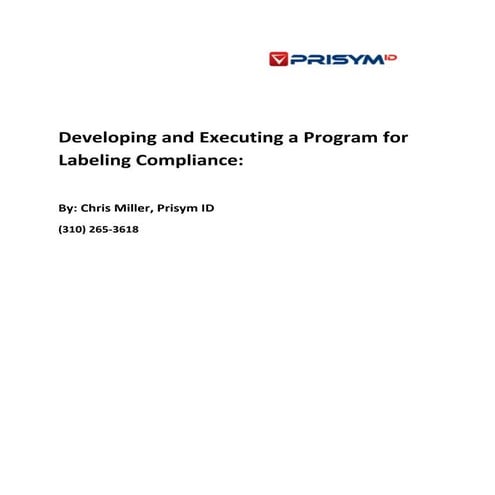 PRISYM ID

Developing and Executing a Program for Labeling Compliance:

By: Chris Miller, Prisym ID

(310) 265-3618